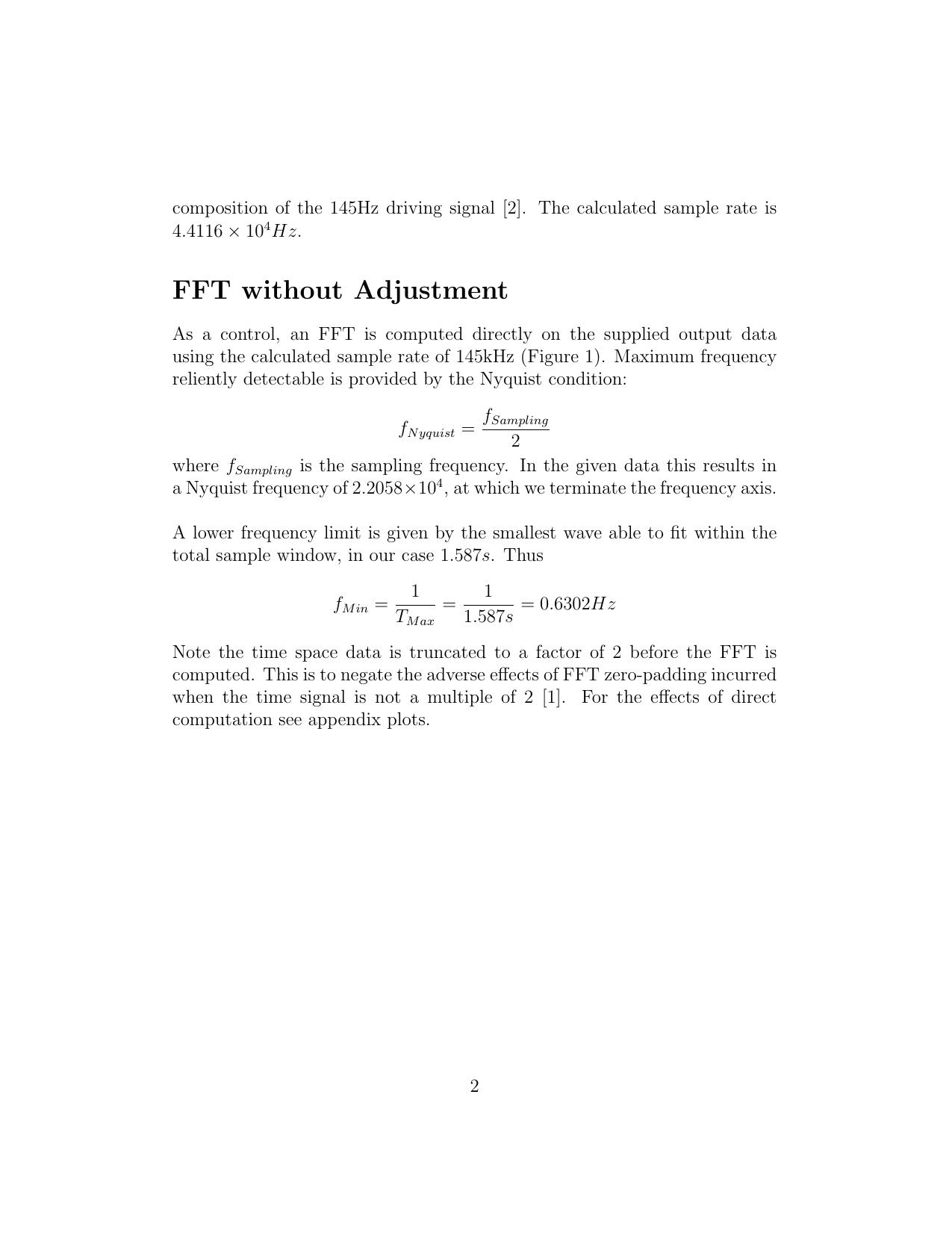 composition of the 145Hz driving signal [2]. The calculated sample rate is $4.4116 \times 10^4 Hz$.

FFT without Adjustment

As a control, an FFT is computed directly on the supplied output data using the calculated sample rate of 145kHz (Figure 1). Maximum frequency reliently detectable is provided by the Nyquist condition:

$$f_{Nyquist} = \frac{f_{Sampling}}{2}$$

where $f_{Sampling}$ is the sampling frequency. In the given data this results in a Nyquist frequency of $2.2058 \times 10^4$, at which we terminate the frequency axis.

A lower frequency limit is given by the smallest wave able to fit within the total sample window, in our case $1.587s$. Thus

$$f_{Min} = \frac{1}{T_{Max}} = \frac{1}{1.587s} = 0.6302Hz$$

Note the time space data is truncated to a factor of 2 before the FFT is computed. This is to negate the adverse effects of FFT zero-padding incurred when the time signal is not a multiple of 2 [1]. For the effects of direct computation see appendix plots.

2